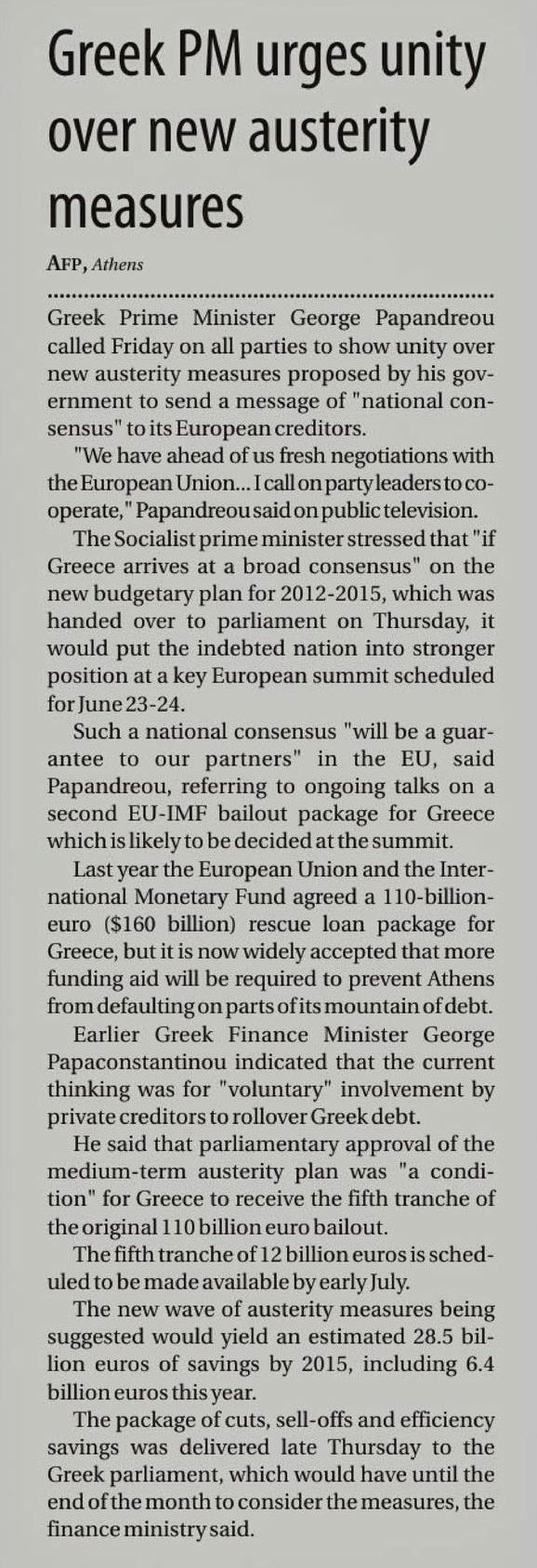 Greek PM urges unity over new austerity measures

AFP, Athens

Greek Prime Minister George Papandreou called Friday on all parties to show unity over new austerity measures proposed by his government to send a message of "national consensus" to its European creditors.

"We have ahead of us fresh negotiations with the European Union... I call on party leaders to cooperate," Papandreou said on public television.

The Socialist prime minister stressed that "if Greece arrives at a broad consensus" on the new budgetary plan for 2012-2015, which was handed over to parliament on Thursday, it would put the indebted nation into stronger position at a key European summit scheduled for June 23-24.

Such a national consensus "will be a guarantee to our partners" in the EU, said Papandreou, referring to ongoing talks on a second EU-IMF bailout package for Greece which is likely to be decided at the summit.

Last year the European Union and the International Monetary Fund agreed a 110-billion-euro ($160 billion) rescue loan package for Greece, but it is now widely accepted that more funding aid will be required to prevent Athens from defaulting on parts of its mountain of debt.

Earlier Greek Finance Minister George Papaconstantinou indicated that the current thinking was for "voluntary" involvement by private creditors to rollover Greek debt.

He said that parliamentary approval of the medium-term austerity plan was "a condition" for Greece to receive the fifth tranche of the original 110 billion euro bailout.

The fifth tranche of 12 billion euros is scheduled to be made available by early July.

The new wave of austerity measures being suggested would yield an estimated 28.5 billion euros of savings by 2015, including 6.4 billion euros this year.

The package of cuts, sell-offs and efficiency savings was delivered late Thursday to the Greek parliament, which would have until the end of the month to consider the measures, the finance ministry said.